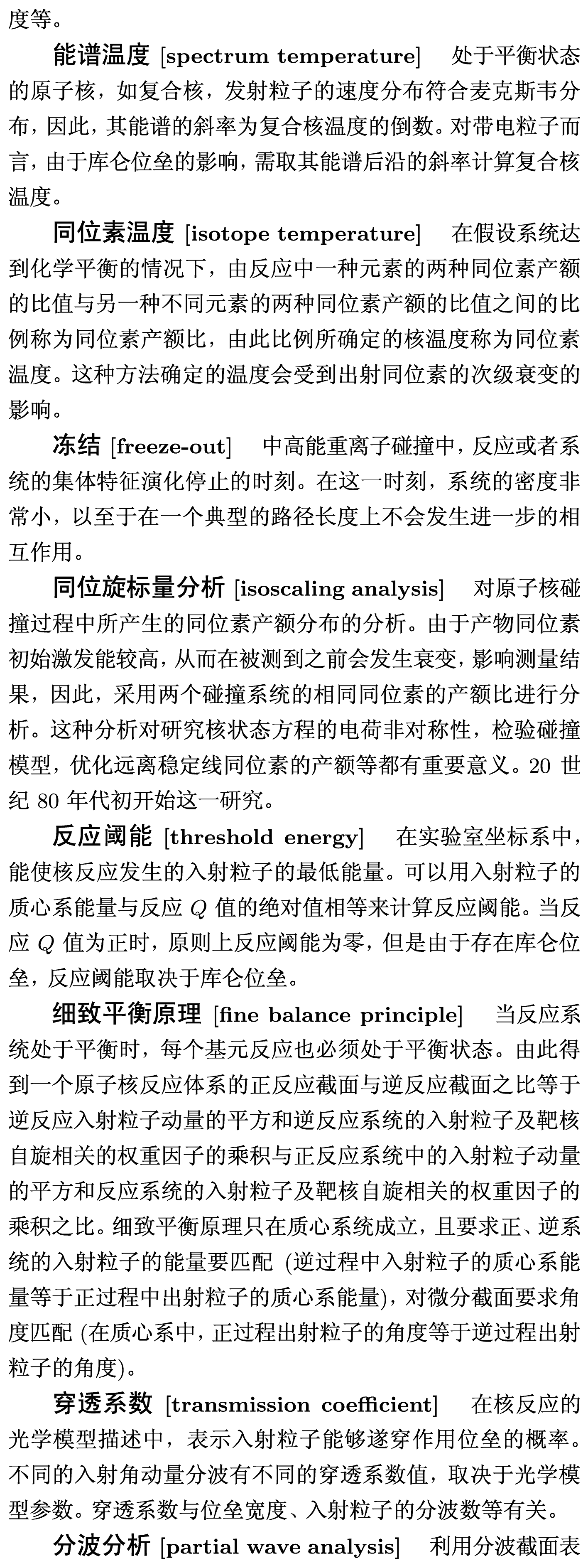 度等。

能谱温度 [spectrum temperature] 处于平衡状态的原子核，如复合核，发射粒子的速度分布符合麦克斯韦分布，因此，其能谱的斜率为复合核温度的倒数。对带电粒子而言，由于库仑位垒的影响，需取其能谱后沿的斜率计算复合核温度。

同位素温度 [isotope temperature] 在假设系统达到化学平衡的情况下，由反应中一种元素的两种同位素产额的比值与另一种不同元素的两种同位素产额的比值之间的比例称为同位素产额比，由此比例所确定的核温度称为同位素温度。这种方法确定的温度会受到出射同位素的次级衰变的影响。

冻结 [freeze-out] 中高能重离子碰撞中，反应或者系统的集体特征演化停止的时刻。在这一时刻，系统的密度非常小，以至于在一个典型的路径长度上不会发生进一步的相互作用。

同位旋标量分析 [isoscaling analysis] 对原子核碰撞过程中所产生的同位素产额分布的分析。由于产物同位素初始激发能较高，从而在被测到之前会发生衰变，影响测量结果，因此，采用两个碰撞系统的相同同位素的产额比进行分析。这种分析对研究核状态方程的电荷非对称性，检验碰撞模型，优化远离稳定线同位素的产额等都有重要意义。20 世纪 80 年代初开始这一研究。

反应阈能 [threshold energy] 在实验室坐标系中，能使核反应发生的入射粒子的最低能量。可以用入射粒子的质心系能量与反应 $Q$ 值的绝对值相等来计算反应阈能。当反应 $Q$ 值为正时，原则上反应阈能为零，但是由于存在库仑位垒，反应阈能取决于库仑位垒。

细致平衡原理 [fine balance principle] 当反应系统处于平衡时，每个基元反应也必须处于平衡状态。由此得到一个原子核反应体系的正反应截面与逆反应截面之比等于逆反应入射粒子动量的平方和逆反应系统的入射粒子及靶核自旋相关的权重因子的乘积与正反应系统中的入射粒子动量的平方和反应系统的入射粒子及靶核自旋相关的权重因子的乘积之比。细致平衡原理只在质心系统成立，且要求正、逆系统的入射粒子的能量要匹配 (逆过程中入射粒子的质心系能量等于正过程中出射粒子的质心系能量)，对微分截面要求角度匹配 (在质心系中，正过程出射粒子的角度等于逆过程出射粒子的角度)。

穿透系数 [transmission coefficient] 在核反应的光学模型描述中，表示入射粒子能够遂穿作用位垒的概率。不同的入射角动量分波有不同的穿透系数值，取决于光学模型参数。穿透系数与位垒宽度、入射粒子的分波数等有关。

分波分析 [partial wave analysis] 利用分波截面表